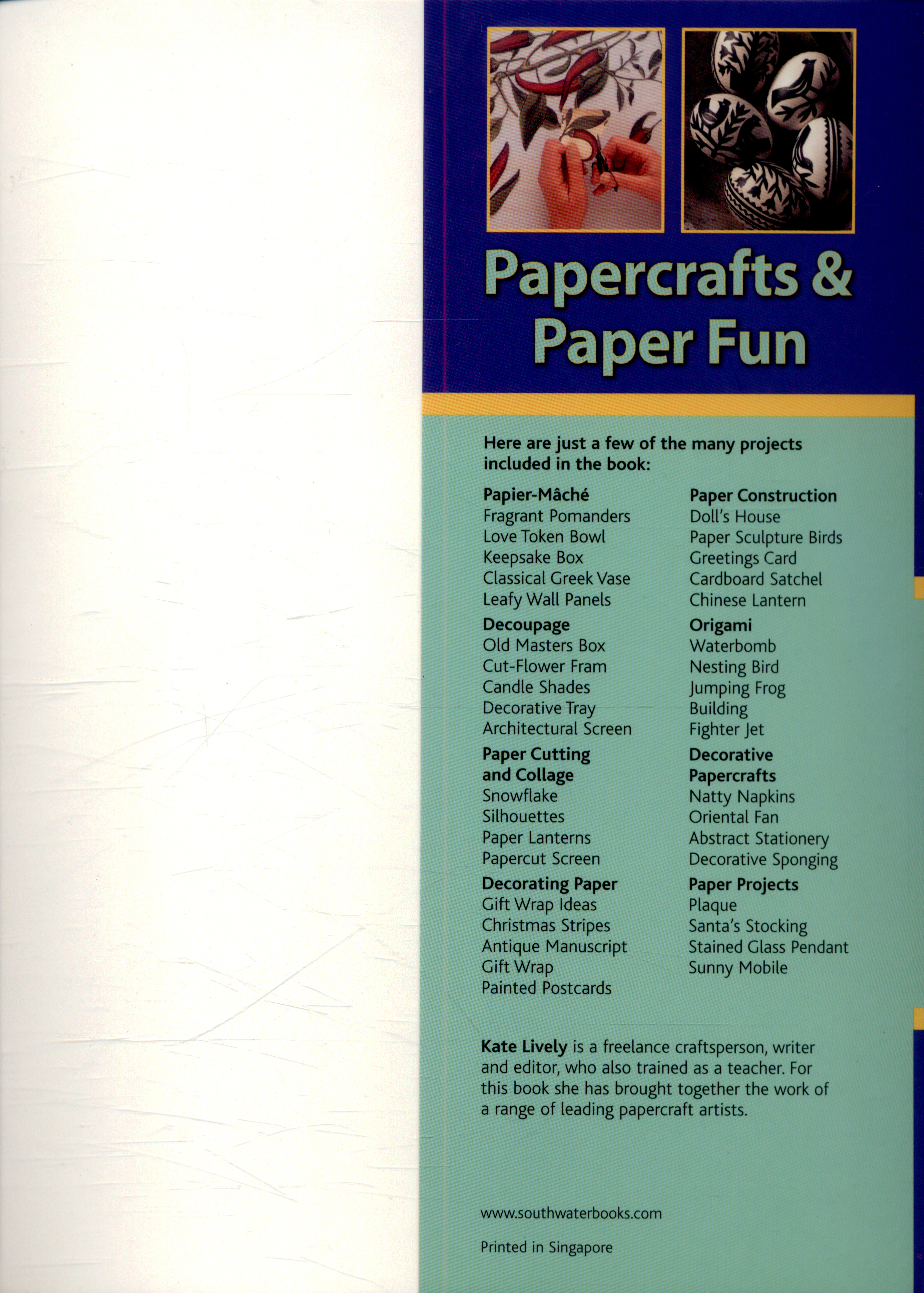 Papercrafts & Paper Fun

Here are just a few of the many projects included in the book:

Papier-Mâché
Fragrant Pomanders
Love Token Bowl
Keepsake Box
Classical Greek Vase
Leafy Wall Panels

Decoupage
Old Masters Box
Cut-Flower Fram
Candle Shades
Decorative Tray
Architectural Screen

Paper Cutting and Collage
Snowflake
Silhouettes
Paper Lanterns
Papercut Screen

Decorating Paper
Gift Wrap Ideas
Christmas Stripes
Antique Manuscript
Gift Wrap
Painted Postcards

Paper Construction
Doll's House
Paper Sculpture Birds
Greetings Card
Cardboard Satchel
Chinese Lantern

Origami
Waterbomb
Nesting Bird
Jumping Frog
Building
Fighter Jet

Decorative Papercrafts
Natty Napkins
Oriental Fan
Abstract Stationery
Decorative Sponging

Paper Projects
Plaque
Santa's Stocking
Stained Glass Pendant
Sunny Mobile

Kate Lively is a freelance craftsperson, writer and editor, who also trained as a teacher. For this book she has brought together the work of a range of leading papercraft artists.

www.southwaterbooks.com

Printed in Singapore